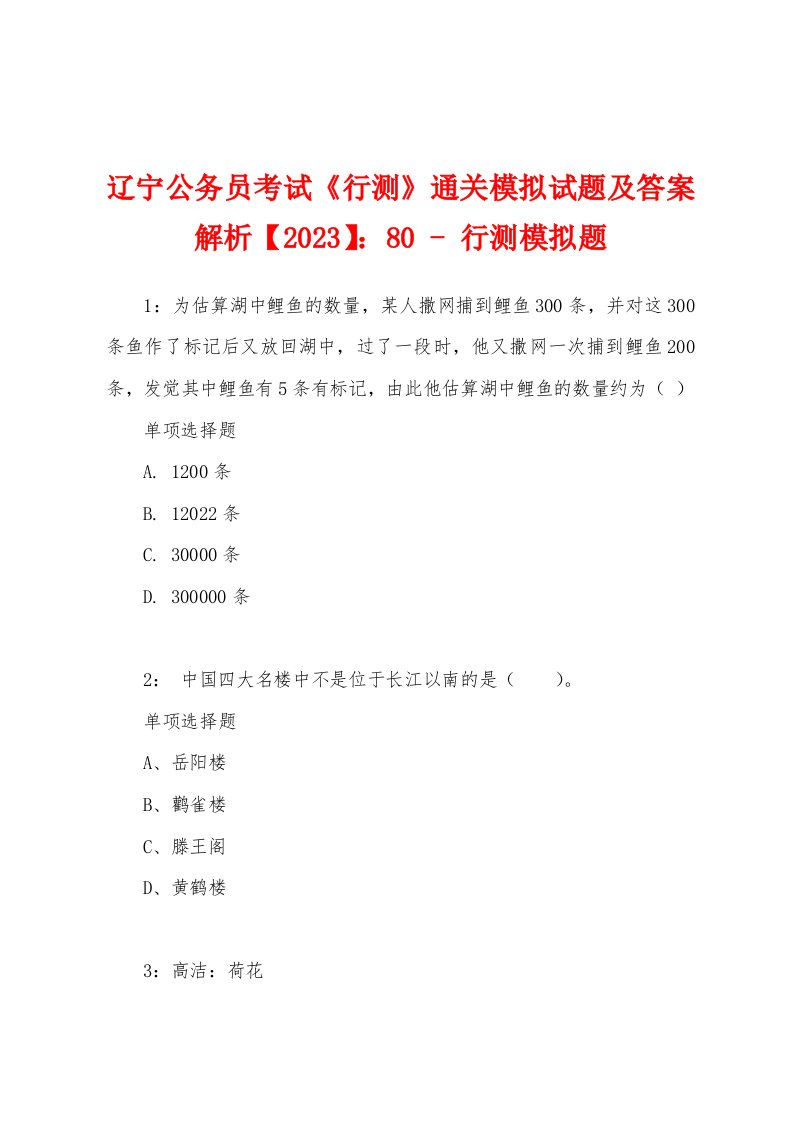 辽宁公务员考试《行测》通关模拟试题及答案解析【2023】：80 - 行测模拟题

1：为估算湖中鲤鱼的数量，某人撒网捕到鲤鱼300条，并对这300条鱼作了标记后又放回湖中，过了一段时，他又撒网一次捕到鲤鱼200条，发觉其中鲤鱼有5条有标记，由此他估算湖中鲤鱼的数量约为（ ）

单项选择题

A. 1200条

B. 12022条

C. 30000条

D. 300000条

2： 中国四大名楼中不是位于长江以南的是（ ）。

单项选择题

A、岳阳楼

B、鹳雀楼

C、滕王阁

D、黄鹤楼

3：高洁：荷花